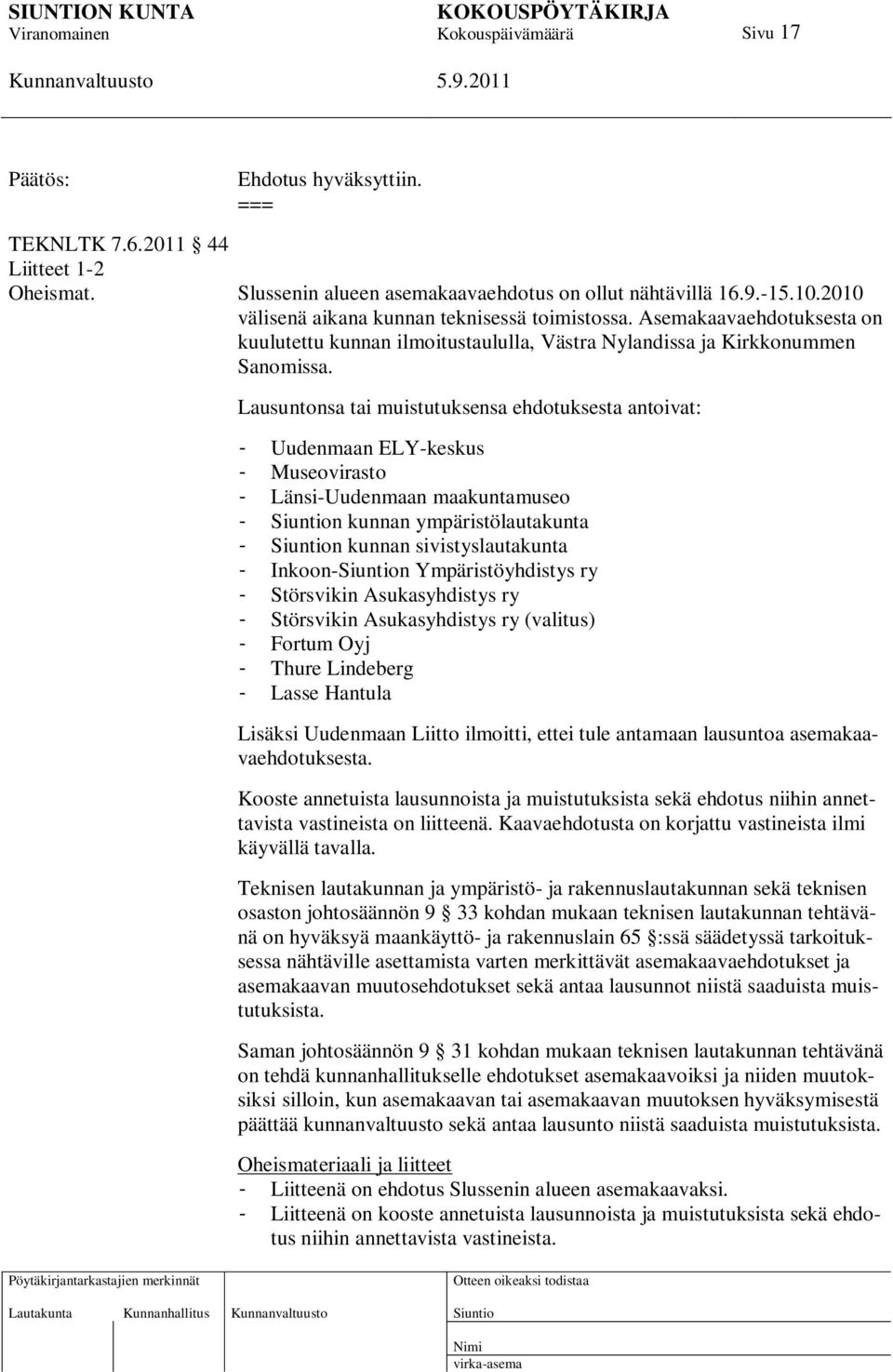 SIUNTION KUNTA KOKOUSPÖYTÄKIRJA
Viranomainen Kokouspäivämäärä Sivu 17
Kunnanvaltuusto 5.9.2011

Päätös: Ehdotus hyväksyttiin.
===

TEKNLTK 7.6.2011 § 44
Liitteet 1-2
Oheismat. Slussenin alueen asemakaavaehdotus on ollut nähtävillä 16.9.-15.10.2010 välisenä aikana kunnan teknisessä toimistossa. Asemakaavaehdotuksesta on kuulutettu kunnan ilmoitustaululla, Västra Nylandissa ja Kirkkonummen Sanomissa.

Lausuntonsa tai muistutuksensa ehdotuksesta antoivat:

- Uudenmaan ELY-keskus
- Museovirasto
- Länsi-Uudenmaan maakuntamuseo
- Siuntion kunnan ympäristölautakunta
- Siuntion kunnan sivistyslautakunta
- Inkoon-Siuntion Ympäristöyhdistys ry
- Störsvikin Asukasyhdistys ry
- Störsvikin Asukasyhdistys ry (valitus)
- Fortum Oyj
- Thure Lindeberg
- Lasse Hantula

Lisäksi Uudenmaan Liitto ilmoitti, ettei tule antamaan lausuntoa asemakaavaehdotuksesta.

Kooste annetuista lausunnoista ja muistutuksista sekä ehdotus niihin annettavista vastineista on liitteenä. Kaavaehdotusta on korjattu vastineista ilmi käyvällä tavalla.

Teknisen lautakunnan ja ympäristö- ja rakennuslautakunnan sekä teknisen osaston johtosäännön 9 § 33 kohdan mukaan teknisen lautakunnan tehtävänä on hyväksyä maankäyttö- ja rakennuslain 65 §:ssä säädetyssä tarkoituksessa nähtäville asettamista varten merkittävät asemakaavaehdotukset ja asemakaavan muutosehdotukset sekä antaa lausunnot niistä saaduista muistutuksista.

Saman johtosäännön 9 § 31 kohdan mukaan teknisen lautakunnan tehtävänä on tehdä kunnanhallitukselle ehdotukset asemakaavoiksi ja niiden muutoksiksi silloin, kun asemakaavan tai asemakaavan muutoksen hyväksymisestä päättää kunnanvaltuusto sekä antaa lausunto niistä saaduista muistutuksista.

Oheismateriaali ja liitteet
- Liitteenä on ehdotus Slussenin alueen asemakaavaksi.
- Liitteenä on kooste annetuista lausunnoista ja muistutuksista sekä ehdotus niihin annettavista vastineista.

Pöytäkirjantarkastajien merkinnät
Otteen oikeaksi todistaa
Lautakunta Kunnanhallitus Kunnanvaltuusto
Siuntio
Nimi
virka-asema